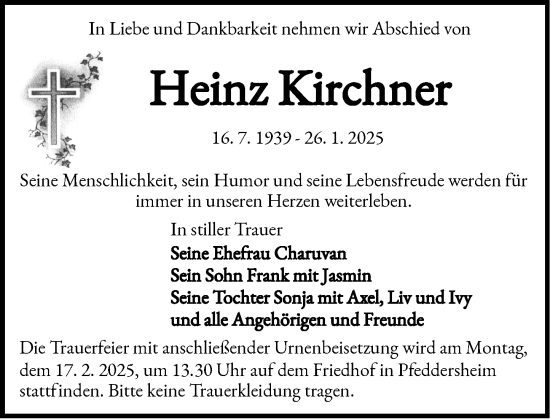 In Liebe und Dankbarkeit nehmen wir Abschied von

Heinz Kirchner

16. 7. 1939 - 26. 1. 2025

Seine Menschlichkeit, sein Humor und seine Lebensfreude werden für immer in unseren Herzen weiterleben.

In stiller Trauer
Seine Ehefrau Charuvan
Sein Sohn Frank mit Jasmin
Seine Tochter Sonja mit Axel, Liv und Ivy
und alle Angehörigen und Freunde

Die Trauerfeier mit anschließender Urnenbeisetzung wird am Montag, dem 17. 2. 2025, um 13.30 Uhr auf dem Friedhof in Pfeddersheim stattfinden. Bitte keine Trauerkleidung tragen.